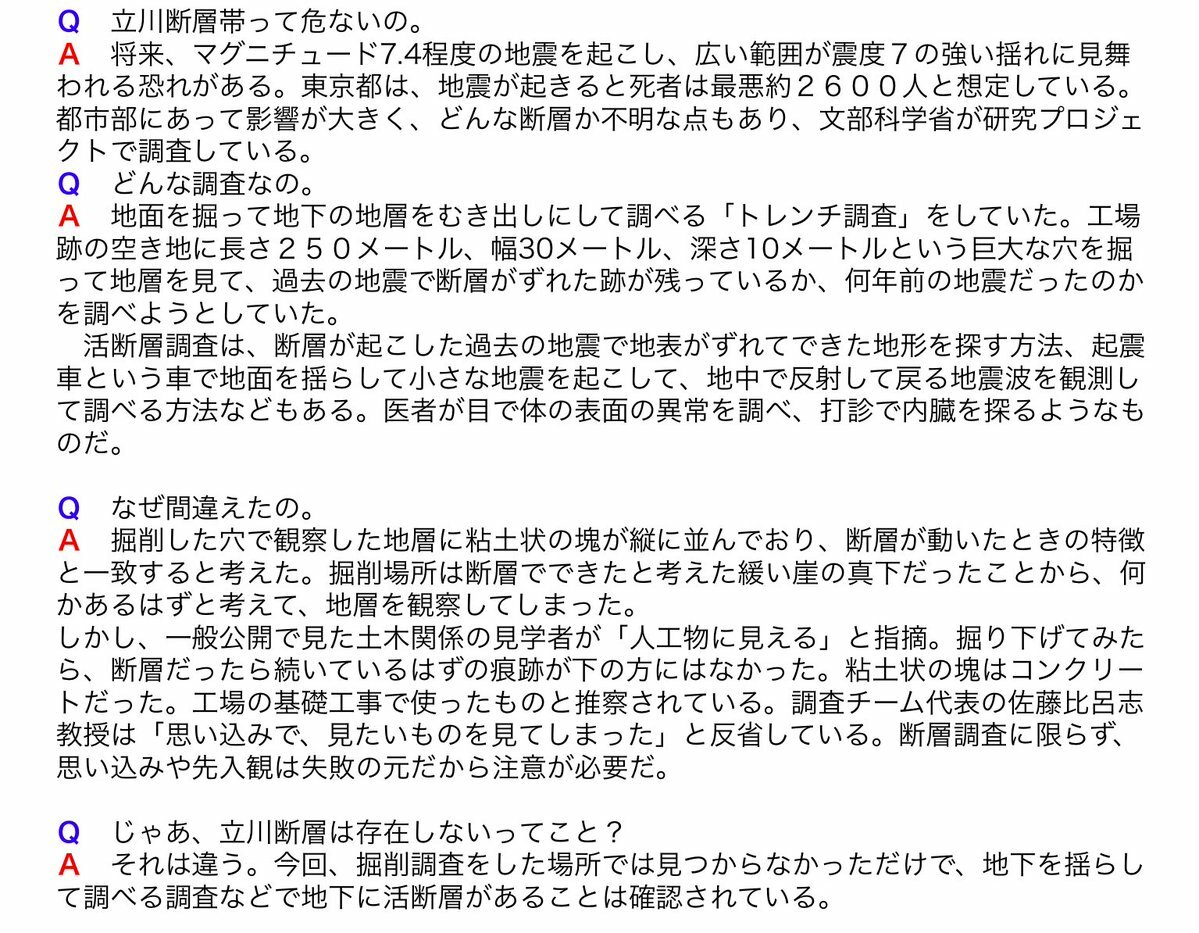 Q　立川断層帯って危ないの。
A　将来、マグニチュード7.4程度の地震を起こし、広い範囲が震度７の強い揺れに見舞われる恐れがある。東京都は、地震が起きると死者は最悪約２６００人と想定している。都市部にあって影響が大きく、どんな断層か不明な点もあり、文部科学省が研究プロジェクトで調査している。
Q　どんな調査なの。
A　地面を掘って地下の地層をむき出しにして調べる「トレンチ調査」をしていた。工場跡の空き地に長さ２５０メートル、幅30メートル、深さ10メートルという巨大な穴を掘って地層を見て、過去の地震で断層がずれた跡が残っているか、何年前の地震だったのかを調べようとしていた。
　活断層調査は、断層が起こした過去の地震で地表がずれてできた地形を探す方法、起震車という車で地面を揺らして小さな地震を起こして、地中で反射して戻る地震波を観測して調べる方法などもある。医者が目で体の表面の異常を調べ、打診で内臓を探るようなものだ。

Q　なぜ間違えたの。
A　掘削した穴で観察した地層に粘土状の塊が縦に並んでおり、断層が動いたときの特徴と一致すると考えた。掘削場所は断層でできたと考えた緩い崖の真下だったことから、何かあるはずと考えて、地層を観察してしまった。
しかし、一般公開で見た土木関係の見学者が「人工物に見える」と指摘。掘り下げてみたら、断層だったら続いているはずの痕跡が下の方にはなかった。粘土状の塊はコンクリートだった。工場の基礎工事で使ったものと推察されている。調査チーム代表の佐藤比呂志教授は「思い込みで、見たいものを見てしまった」と反省している。断層調査に限らず、思い込みや先入観は失敗の元だから注意が必要だ。

Q　じゃあ、立川断層は存在しないってこと？
A　それは違う。今回、掘削調査をした場所では見つからなかっただけで、地下を揺らして調べる調査などで地下に活断層があることは確認されている。